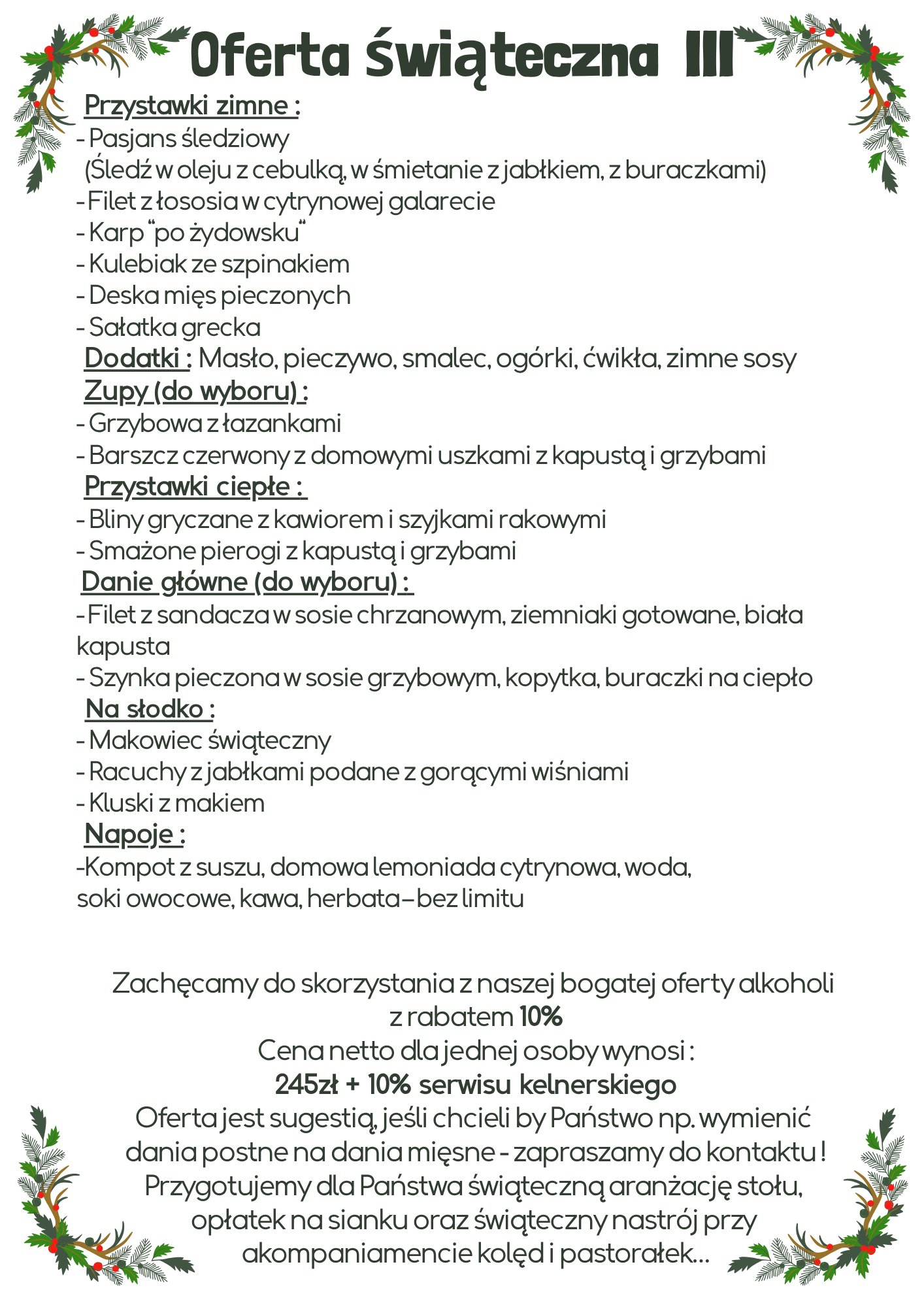 Oferta świąteczna III

Przystawki zimne :
- Pasjans śledziowy
(Śledź w oleju z cebulką, w śmietanie z jabłkiem, z buraczkami)
- Filet z łososia w cytrynowej galarecie
- Karp "po żydowsku"
- Kulebiak ze szpinakiem
- Deska mięs pieczonych
- Sałatka grecka
Dodatki : Masło, pieczywo, smalec, ogórki, ćwikła, zimne sosy
Zupy (do wyboru) :
- Grzybowa z łazankami
- Barszcz czerwony z domowymi uszkami z kapustą i grzybami
Przystawki ciepłe :
- Bliny gryczane z kawiorem i szyjkami rakowymi
- Smażone pierogi z kapustą i grzybami
Danie główne (do wyboru) :
- Filet z sandacza w sosie chrzanowym, ziemniaki gotowane, biała kapusta
- Szynka pieczona w sosie grzybowym, kopytka, buraczki na ciepło
Na słodko :
- Makowiec świąteczny
- Racuchy z jabłkami podane z gorącymi wiśniami
- Kluski z makiem
Napoje :
-Kompot z suszu, domowa lemoniada cytrynowa, woda, soki owocowe, kawa, herbata – bez limitu

Zachęcamy do skorzystania z naszej bogatej oferty alkoholi z rabatem 10%
Cena netto dla jednej osoby wynosi :
245zł + 10% serwisu kelnerskiego
Oferta jest sugestią, jeśli chcieli by Państwo np. wymienić dania postne na dania mięsne - zapraszamy do kontaktu !
Przygotujemy dla Państwa świąteczną aranżację stołu, opłatek na sianku oraz świąteczny nastrój przy akompaniamencie kolęd i pastorałek...